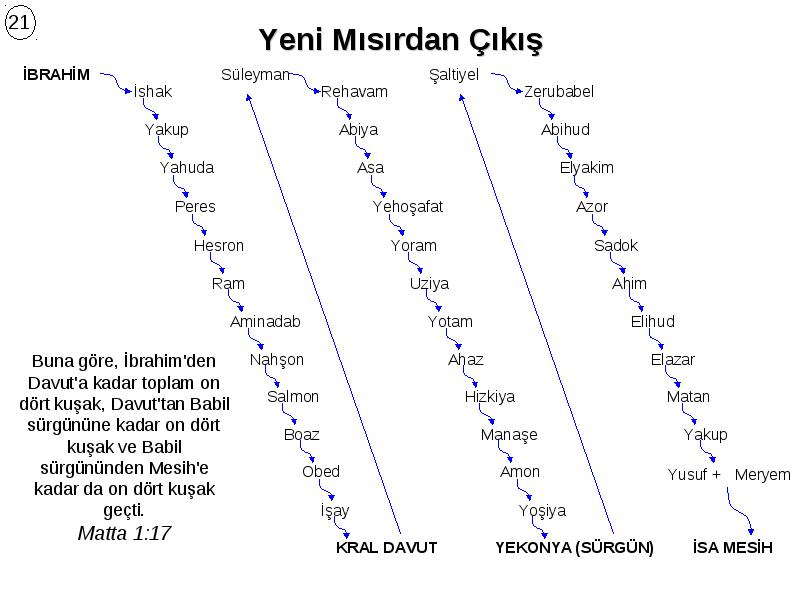 21

Yeni Mısırdan Çıkış

İBRAHİM
İshak
Yakup
Yahuda
Peres
Hesron
Ram
Aminadab
Nahşon
Salmon
Boaz
Obed
İşay
KRAL DAVUT

Süleyman
Rehavam
Abiya
Asa
Yehoşafat
Yoram
Uziya
Yotam
Ahaz
Hizkiya
Manaşe
Amon
Yoşiya
YEKONYA (SÜRGÜN)

Şaltiyel
Zerubabel
Abihud
Elyakim
Azor
Sadok
Ahim
Elihud
Elazar
Matan
Yakup
Yusuf + Meryem
İSA MESİH

Buna göre, İbrahim'den Davut'a kadar toplam on dört kuşak, Davut'tan Babil sürgününe kadar on dört kuşak ve Babil sürgününden Mesih'e kadar da on dört kuşak geçti.
Matta 1:17